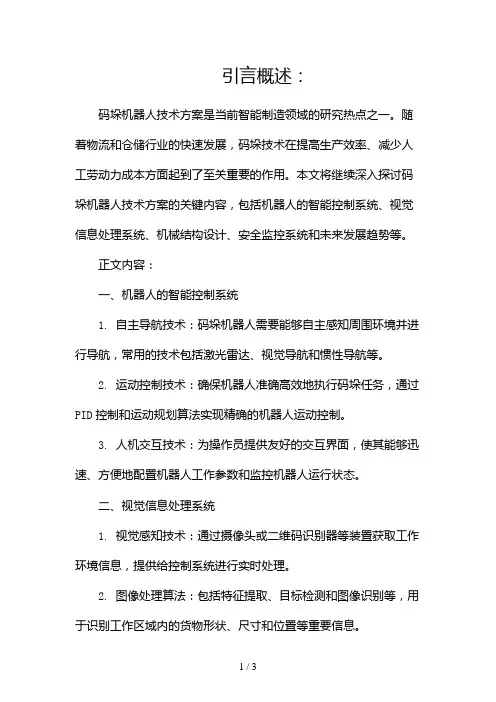 引言概述：

码垛机器人技术方案是当前智能制造领域的研究热点之一。随着物流和仓储行业的快速发展，码垛技术在提高生产效率、减少人工劳动力成本方面起到了至关重要的作用。本文将继续深入探讨码垛机器人技术方案的关键内容，包括机器人的智能控制系统、视觉信息处理系统、机械结构设计、安全监控系统和未来发展趋势等。

正文内容：

一、机器人的智能控制系统

1. 自主导航技术：码垛机器人需要能够自主感知周围环境并进行导航，常用的技术包括激光雷达、视觉导航和惯性导航等。

2. 运动控制技术：确保机器人准确高效地执行码垛任务，通过PID控制和运动规划算法实现精确的机器人运动控制。

3. 人机交互技术：为操作员提供友好的交互界面，使其能够迅速、方便地配置机器人工作参数和监控机器人运行状态。

二、视觉信息处理系统

1. 视觉感知技术：通过摄像头或二维码识别器等装置获取工作环境信息，提供给控制系统进行实时处理。

2. 图像处理算法：包括特征提取、目标检测和图像识别等，用于识别工作区域内的货物形状、尺寸和位置等重要信息。

1 / 3